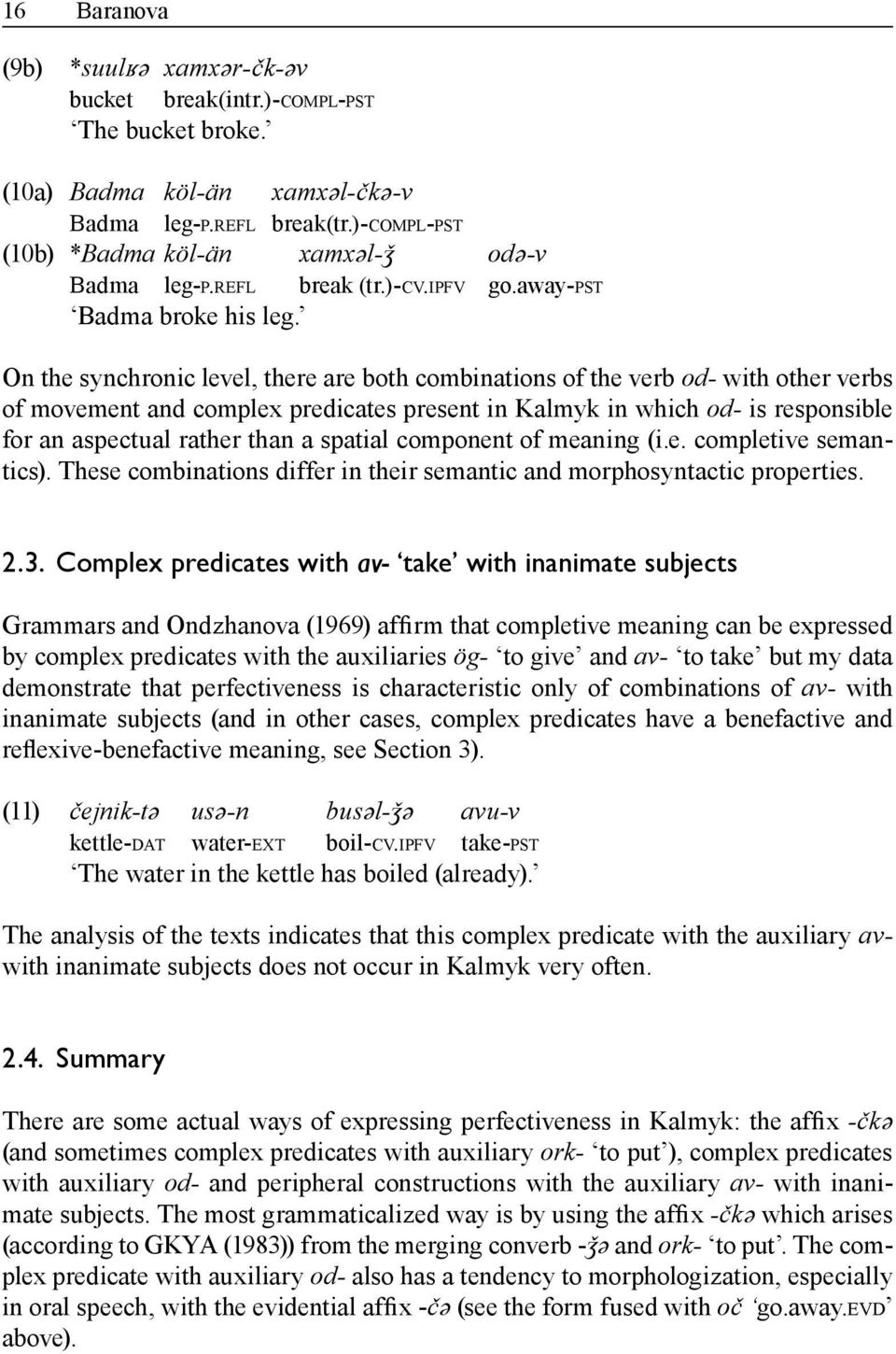 16 Baranova

(9b) *suulʁə xamxər-čk-əv
bucket break(intr.)-COMPL-PST
'The bucket broke.'

(10a) Badma köl-än xamxəl-čkə-v
Badma leg-P.REFL break(tr.)-COMPL-PST
(10b) *Badma köl-än xamxəl-ǯ odə-v
Badma leg-P.REFL break (tr.)-CV.IPFV go.away-PST
'Badma broke his leg.'

On the synchronic level, there are both combinations of the verb od- with other verbs of movement and complex predicates present in Kalmyk in which od- is responsible for an aspectual rather than a spatial component of meaning (i.e. completive semantics). These combinations differ in their semantic and morphosyntactic properties.

2.3. Complex predicates with av- 'take' with inanimate subjects

Grammars and Ondzhanova (1969) affirm that completive meaning can be expressed by complex predicates with the auxiliaries ög- 'to give' and av- 'to take' but my data demonstrate that perfectiveness is characteristic only of combinations of av- with inanimate subjects (and in other cases, complex predicates have a benefactive and reflexive-benefactive meaning, see Section 3).

(11) čejnik-tə usə-n busəl-ǯə avu-v
kettle-DAT water-EXT boil-CV.IPFV take-PST
'The water in the kettle has boiled (already).'

The analysis of the texts indicates that this complex predicate with the auxiliary av- with inanimate subjects does not occur in Kalmyk very often.

2.4. Summary

There are some actual ways of expressing perfectiveness in Kalmyk: the affix -čkə (and sometimes complex predicates with auxiliary ork- 'to put'), complex predicates with auxiliary od- and peripheral constructions with the auxiliary av- with inanimate subjects. The most grammaticalized way is by using the affix -čkə which arises (according to GKYA (1983)) from the merging converb -ǯə and ork- 'to put'. The complex predicate with auxiliary od- also has a tendency to morphologization, especially in oral speech, with the evidential affix -čə (see the form fused with oč 'go.away.EVD' above).